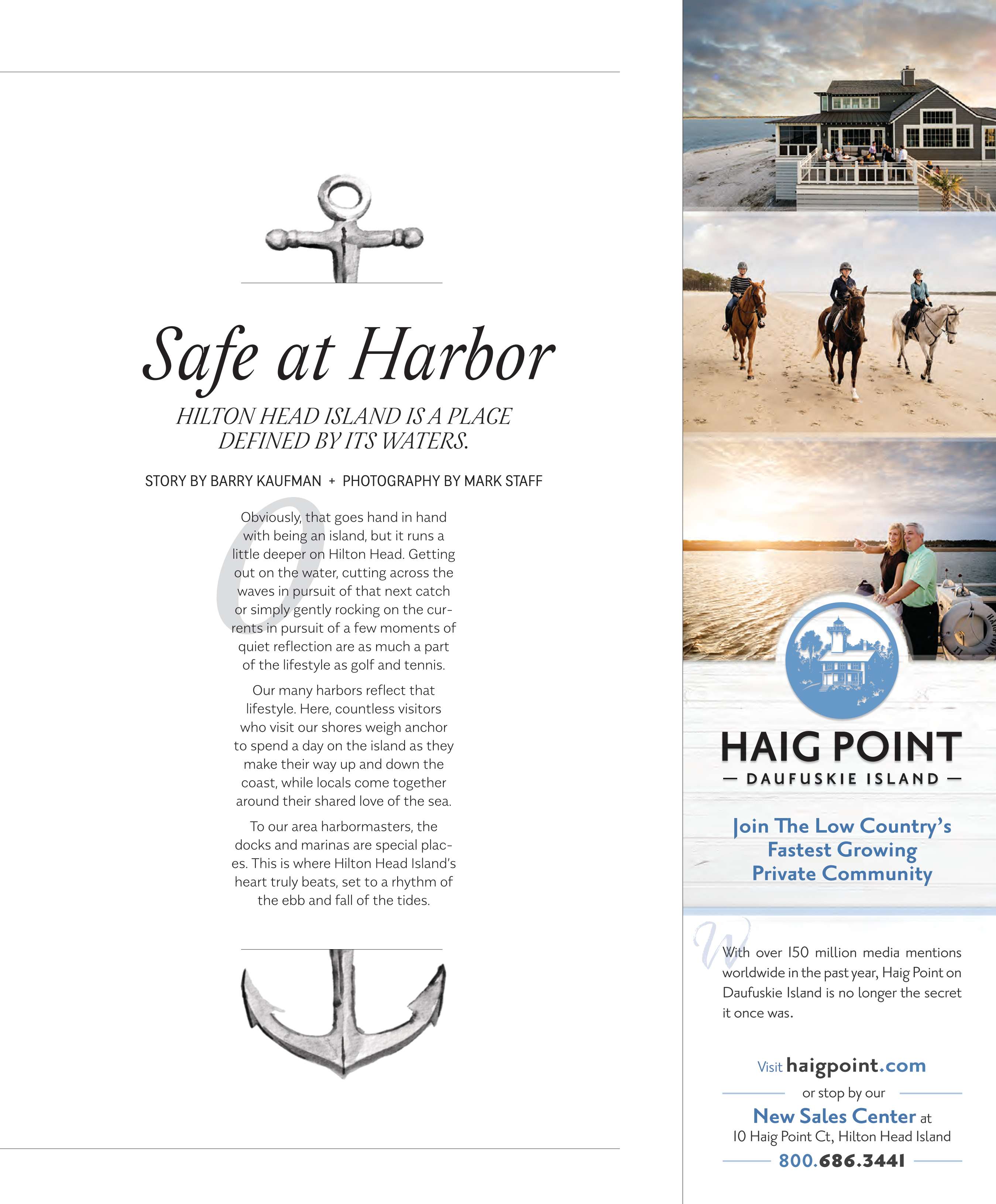 Safe at Harbor

HILTON HEAD ISLAND IS A PLACE DEFINED BY ITS WATERS.

STORY BY BARRY KAUFMAN + PHOTOGRAPHY BY MARK STAFF

Obviously, that goes hand in hand with being an island, but it runs a little deeper on Hilton Head. Getting out on the water, cutting across the waves in pursuit of that next catch or simply gently rocking on the currents in pursuit of a few moments of quiet reflection are as much a part of the lifestyle as golf and tennis.

Our many harbors reflect that lifestyle. Here, countless visitors who visit our shores weigh anchor to spend a day on the island as they make their way up and down the coast, while locals come together around their shared love of the sea.

To our area harbormasters, the docks and marinas are special places. This is where Hilton Head Island's heart truly beats, set to a rhythm of the ebb and fall of the tides.

HAIG POINT
— DAUFUSKIE ISLAND —

Join The Low Country's Fastest Growing Private Community

With over 150 million media mentions worldwide in the past year, Haig Point on Daufuskie Island is no longer the secret it once was.

Visit haigpoint.com
or stop by our
New Sales Center at
10 Haig Point Ct, Hilton Head Island
800.686.3441